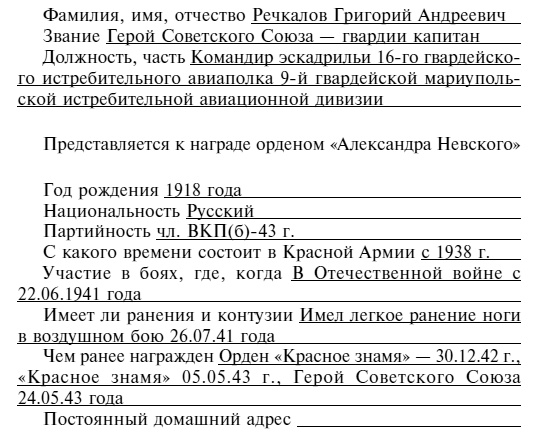 Фамилия, имя, отчество Речкалов Григорий Андреевич
Звание Герой Советского Союза — гвардии капитан
Должность, часть Командир эскадрильи 16-го гвардейского истребительного авиаполка 9-й гвардейской мариупольской истребительной авиационной дивизии

Представляется к награде орденом «Александра Невского»

Год рождения 1918 года
Национальность Русский
Партийность чл. ВКП(б)-43 г.
С какого времени состоит в Красной Армии с 1938 г.
Участие в боях, где, когда В Отечественной войне с 22.06.1941 года
Имеет ли ранения и контузии Имел легкое ранение ноги в воздушном бою 26.07.41 года
Чем ранее награжден Орден «Красное знамя» — 30.12.42 г., «Красное знамя» 05.05.43 г., Герой Советского Союза 24.05.43 года
Постоянный домашний адрес